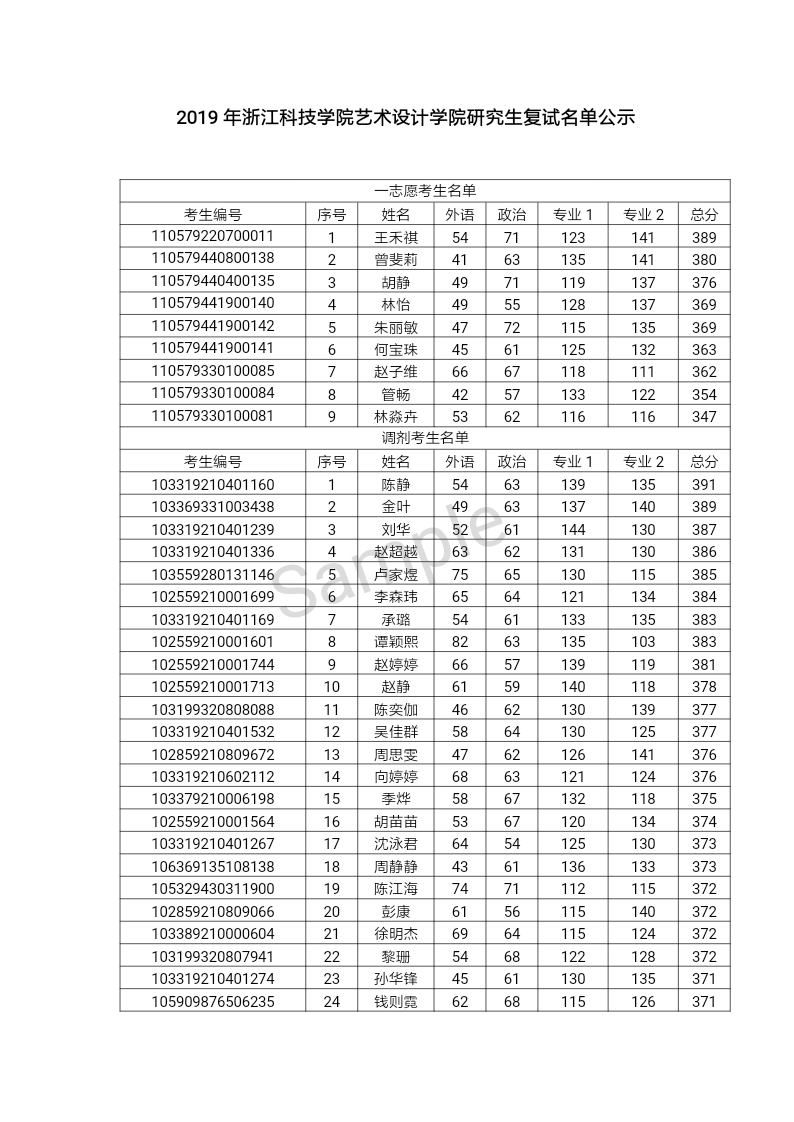 2019 年浙江科技学院艺术设计学院研究生复试名单公示

| 一志愿考生名单 | | | | | | | |
|---|---|---|---|---|---|---|---|
| 考生编号 | 序号 | 姓名 | 外语 | 政治 | 专业 1 | 专业 2 | 总分 |
| 110579220700011 | 1 | 王禾祺 | 54 | 71 | 123 | 141 | 389 |
| 110579440800138 | 2 | 曾斐莉 | 41 | 63 | 135 | 141 | 380 |
| 110579440400135 | 3 | 胡静 | 49 | 71 | 119 | 137 | 376 |
| 110579441900140 | 4 | 林怡 | 49 | 55 | 128 | 137 | 369 |
| 110579441900142 | 5 | 朱丽敏 | 47 | 72 | 115 | 135 | 369 |
| 110579441900141 | 6 | 何宝珠 | 45 | 61 | 125 | 132 | 363 |
| 110579330100085 | 7 | 赵子维 | 66 | 67 | 118 | 111 | 362 |
| 110579330100084 | 8 | 管畅 | 42 | 57 | 133 | 122 | 354 |
| 110579330100081 | 9 | 林淼卉 | 53 | 62 | 116 | 116 | 347 |
| 调剂考生名单 | | | | | | | |
| 考生编号 | 序号 | 姓名 | 外语 | 政治 | 专业 1 | 专业 2 | 总分 |
| 103319210401160 | 1 | 陈静 | 54 | 63 | 139 | 135 | 391 |
| 103369331003438 | 2 | 金叶 | 49 | 63 | 137 | 140 | 389 |
| 103319210401239 | 3 | 刘华 | 52 | 61 | 144 | 130 | 387 |
| 103319210401336 | 4 | 赵超越 | 63 | 62 | 131 | 130 | 386 |
| 103559280131146 | 5 | 卢家煜 | 75 | 65 | 130 | 115 | 385 |
| 102559210001699 | 6 | 李森玮 | 65 | 64 | 121 | 134 | 384 |
| 103319210401169 | 7 | 承璐 | 54 | 61 | 133 | 135 | 383 |
| 102559210001601 | 8 | 谭颖熙 | 82 | 63 | 135 | 103 | 383 |
| 102559210001744 | 9 | 赵婷婷 | 66 | 57 | 139 | 119 | 381 |
| 102559210001713 | 10 | 赵静 | 61 | 59 | 140 | 118 | 378 |
| 103199320808088 | 11 | 陈奕伽 | 46 | 62 | 130 | 139 | 377 |
| 103319210401532 | 12 | 吴佳群 | 58 | 64 | 130 | 125 | 377 |
| 102859210809672 | 13 | 周思雯 | 47 | 62 | 126 | 141 | 376 |
| 103319210602112 | 14 | 向婷婷 | 68 | 63 | 121 | 124 | 376 |
| 103379210006198 | 15 | 季烨 | 58 | 67 | 132 | 118 | 375 |
| 102559210001564 | 16 | 胡苗苗 | 53 | 67 | 120 | 134 | 374 |
| 103319210401267 | 17 | 沈泳君 | 64 | 54 | 125 | 130 | 373 |
| 106369135108138 | 18 | 周静静 | 43 | 61 | 136 | 133 | 373 |
| 105329430311900 | 19 | 陈江海 | 74 | 71 | 112 | 115 | 372 |
| 102859210809066 | 20 | 彭康 | 61 | 56 | 115 | 140 | 372 |
| 103389210000604 | 21 | 徐明杰 | 69 | 64 | 115 | 124 | 372 |
| 103199320807941 | 22 | 黎珊 | 54 | 68 | 122 | 128 | 372 |
| 103319210401274 | 23 | 孙华锋 | 45 | 61 | 130 | 135 | 371 |
| 105909876506235 | 24 | 钱则霓 | 62 | 68 | 115 | 126 | 371 |

Sample